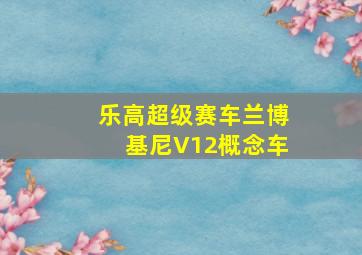 乐高超级赛车兰博基尼V12概念车